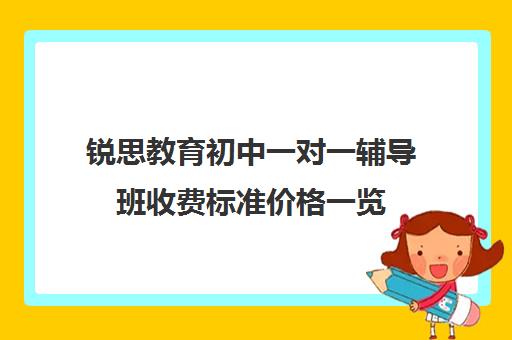 锐思教育初中一对一辅导班收费标准价格一览